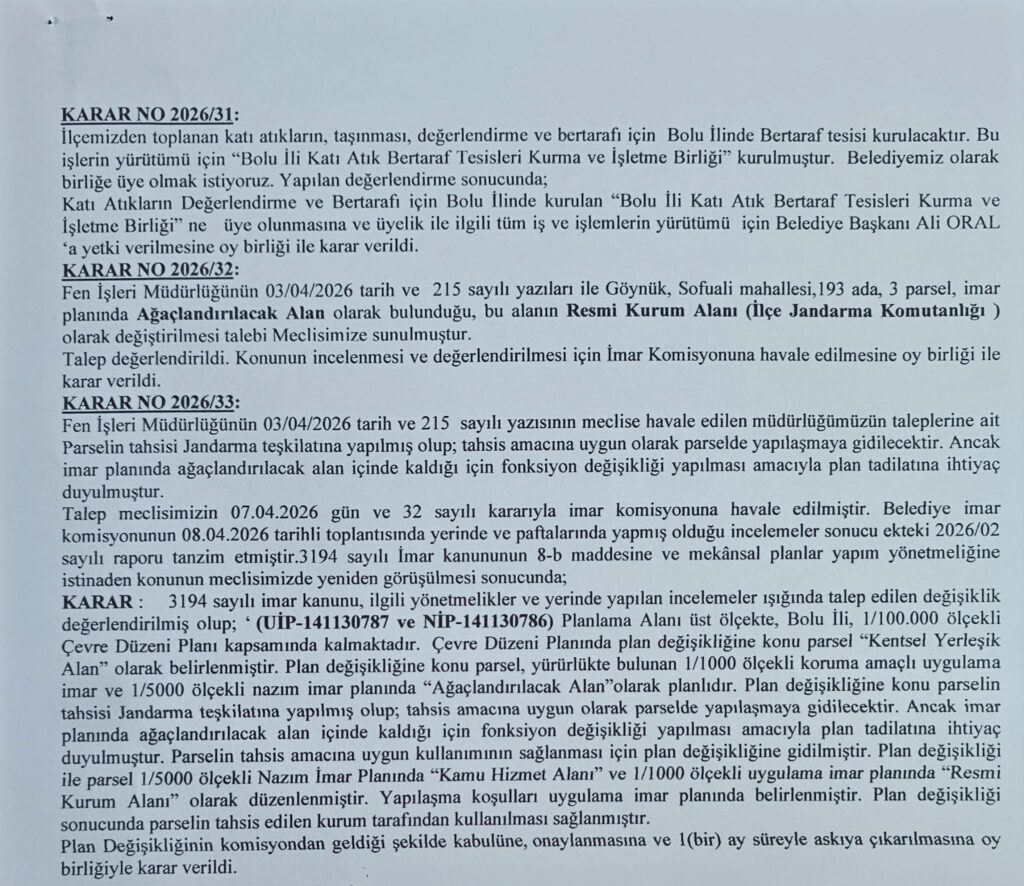 KARAR NO 2026/31:
İlçemizden toplanan katı atıkların, taşınması, değerlendirme ve bertarafı için Bolu İlinde Bertaraf tesisi kurulacaktır. Bu işlerin yürütümü için "Bolu İli Katı Atık Bertaraf Tesisleri Kurma ve İşletme Birliği" kurulmuştur. Belediyemiz olarak birliğe üye olmak istiyoruz. Yapılan değerlendirme sonucunda;
Katı Atıkların Değerlendirme ve Bertarafı için Bolu İlinde kurulan "Bolu İli Katı Atık Bertaraf Tesisleri Kurma ve İşletme Birliği" ne üye olunmasına ve üyelik ile ilgili tüm iş ve işlemlerin yürütümü için Belediye Başkanı Ali ORAL 'a yetki verilmesine oy birliği ile karar verildi.
KARAR NO 2026/32:
Fen İşleri Müdürlüğünün 03/04/2026 tarih ve 215 sayılı yazıları ile Göynük, Sofuali mahallesi,193 ada, 3 parsel, imar planında Ağaçlandırılacak Alan olarak bulunduğu, bu alanın Resmi Kurum Alanı (İlçe Jandarma Komutanlığı ) olarak değiştirilmesi talebi Meclisimize sunulmuştur.
Talep değerlendirildi. Konunun incelenmesi ve değerlendirilmesi için İmar Komisyonuna havale edilmesine oy birliği ile karar verildi.
KARAR NO 2026/33:
Fen İşleri Müdürlüğünün 03/04/2026 tarih ve 215 sayılı yazısının meclise havale edilen müdürlüğümüzün taleplerine ait Parselin tahsisi Jandarma teşkilatına yapılmış olup; tahsis amacına uygun olarak parselde yapılaşmaya gidilecektir. Ancak imar planında ağaçlandırılacak alan içinde kaldığı için fonksiyon değişikliği yapılması amacıyla plan tadilatına ihtiyaç duyulmuştur.
Talep meclisimizin 07.04.2026 gün ve 32 sayılı kararıyla imar komisyonuna havale edilmiştir. Belediye imar komisyonunun 08.04.2026 tarihli toplantısında yerinde ve paftalarında yapmış olduğu incelemeler sonucu ekteki 2026/02 sayılı raporu tanzim etmiştir.3194 sayılı İmar kanununun 8-b maddesine ve mekânsal planlar yapım yönetmeliğine istinaden konunun meclisimizde yeniden görüşülmesi sonucunda;
KARAR : 3194 sayılı imar kanunu, ilgili yönetmelikler ve yerinde yapılan incelemeler ışığında talep edilen değişiklik değerlendirilmiş olup; ' (UİP-141130787 ve NİP-141130786) Planlama Alanı üst ölçekte, Bolu İli, 1/100.000 ölçekli Çevre Düzeni Planı kapsamında kalmaktadır. Çevre Düzeni Planında plan değişikliğine konu parsel "Kentsel Yerleşik Alan" olarak belirlenmiştir. Plan değişikliğine konu parsel, yürürlükte bulunan 1/1000 ölçekli koruma amaçlı uygulama imar ve 1/5000 ölçekli nazım imar planında "Ağaçlandırılacak Alan"olarak planlıdır. Plan değişikliğine konu parselin tahsisi Jandarma teşkilatına yapılmış olup; tahsis amacına uygun olarak parselde yapılaşmaya gidilecektir. Ancak imar planında ağaçlandırılacak alan içinde kaldığı için fonksiyon değişikliği yapılması amacıyla plan tadilatına ihtiyaç duyulmuştur. Parselin tahsis amacına uygun kullanımının sağlanması için plan değişikliğine gidilmiştir. Plan değişikliği ile parsel 1/5000 ölçekli Nazım İmar Planında "Kamu Hizmet Alanı" ve 1/1000 ölçekli uygulama imar planında "Resmi Kurum Alanı" olarak düzenlenmiştir. Yapılaşma koşulları uygulama imar planında belirlenmiştir. Plan değişikliği sonucunda parselin tahsis edilen kurum tarafından kullanılması sağlanmıştır.
Plan Değişikliğinin komisyondan geldiği şekilde kabulüne, onaylanmasına ve 1(bir) ay süreyle askıya çıkarılmasına oy birliğiyle karar verildi.